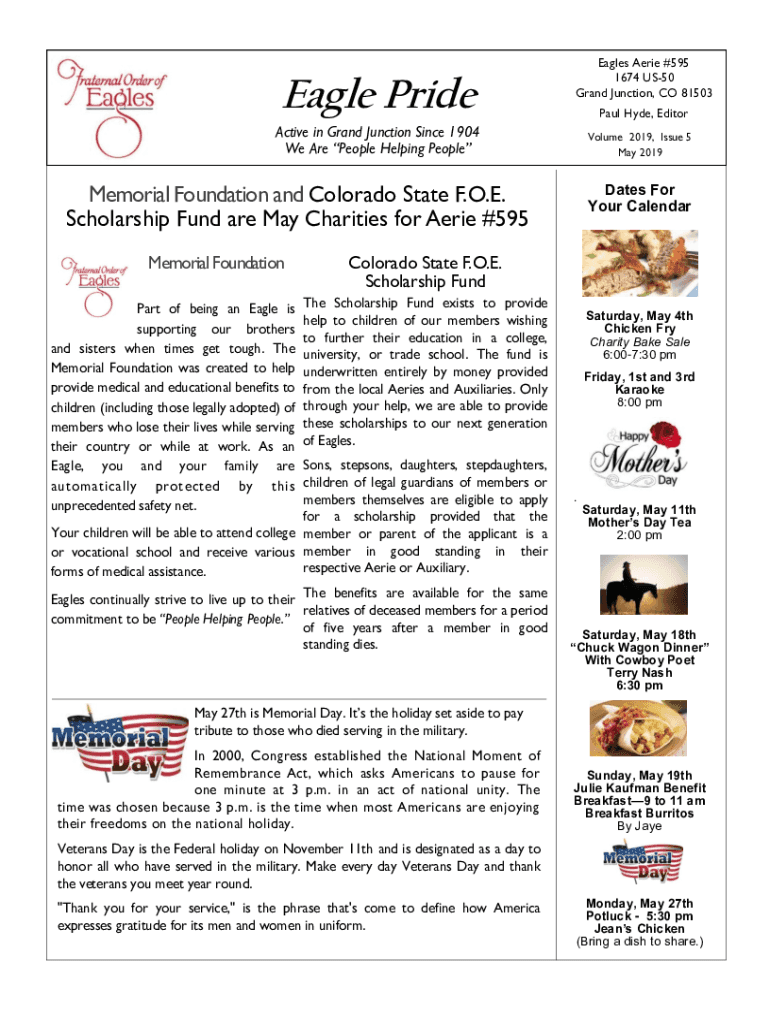 Fraternal Order of Eagles

Eagle Pride

Active in Grand Junction Since 1904
We Are "People Helping People"

Eagles Aerie #595
1674 US-50
Grand Junction, CO 81503
Paul Hyde, Editor

Volume 2019, Issue 5
May 2019

Memorial Foundation and Colorado State F.O.E. Scholarship Fund are May Charities for Aerie #595

Fraternal Order of Eagles

Memorial Foundation

Part of being an Eagle is supporting our brothers and sisters when times get tough. The Memorial Foundation was created to help provide medical and educational benefits to children (including those legally adopted) of members who lose their lives while serving their country or while at work. As an Eagle, you and your family are automatically protected by this unprecedented safety net.

Your children will be able to attend college or vocational school and receive various forms of medical assistance.

Eagles continually strive to live up to their commitment to be "People Helping People."

Colorado State F.O.E. Scholarship Fund

The Scholarship Fund exists to provide help to children of our members wishing to further their education in a college, university, or trade school. The fund is underwritten entirely by money provided from the local Aeries and Auxiliaries. Only through your help, we are able to provide these scholarships to our next generation of Eagles.

Sons, stepsons, daughters, stepdaughters, children of legal guardians of members or members themselves are eligible to apply for a scholarship provided that the member or parent of the applicant is a member in good standing in their respective Aerie or Auxiliary.

The benefits are available for the same relatives of deceased members for a period of five years after a member in good standing dies.

Memorial Day

May 27th is Memorial Day. It's the holiday set aside to pay tribute to those who died serving in the military.

In 2000, Congress established the National Moment of Remembrance Act, which asks Americans to pause for one minute at 3 p.m. in an act of national unity. The time was chosen because 3 p.m. is the time when most Americans are enjoying their freedoms on the national holiday.

Veterans Day is the Federal holiday on November 11th and is designated as a day to honor all who have served in the military. Make every day Veterans Day and thank the veterans you meet year round.

"Thank you for your service," is the phrase that's come to define how America expresses gratitude for its men and women in uniform.

Dates For Your Calendar

Saturday, May 4th
Chicken Fry
Charity Bake Sale
6:00-7:30 pm

Friday, 1st and 3rd
Karaoke
8:00 pm

Happy Mother's Day

Saturday, May 11th
Mother's Day Tea
2:00 pm

Saturday, May 18th
"Chuck Wagon Dinner"
With Cowboy Poet
Terry Nash
6:30 pm

Sunday, May 19th
Julie Kaufman Benefit
Breakfast—9 to 11 am
Breakfast Burritos
By Jaye

Memorial Day

Monday, May 27th
Potluck - 5:30 pm
Jean's Chicken
(Bring a dish to share.)